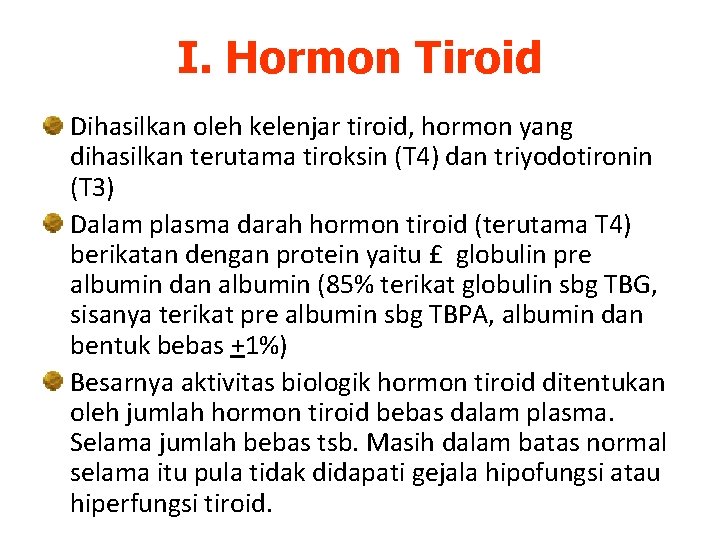 I. Hormon Tiroid

Dihasilkan oleh kelenjar tiroid, hormon yang dihasilkan terutama tiroksin (T4) dan triyodotironin (T3)

Dalam plasma darah hormon tiroid (terutama T4) berikatan dengan protein yaitu £ globulin pre albumin dan albumin (85% terikat globulin sbg TBG, sisanya terikat pre albumin sbg TBPA, albumin dan bentuk bebas $\pm$1%)

Besarnya aktivitas biologik hormon tiroid ditentukan oleh jumlah hormon tiroid bebas dalam plasma. Selama jumlah bebas tsb. Masih dalam batas normal selama itu pula tidak didapati gejala hipofungsi atau hiperfungsi tiroid.